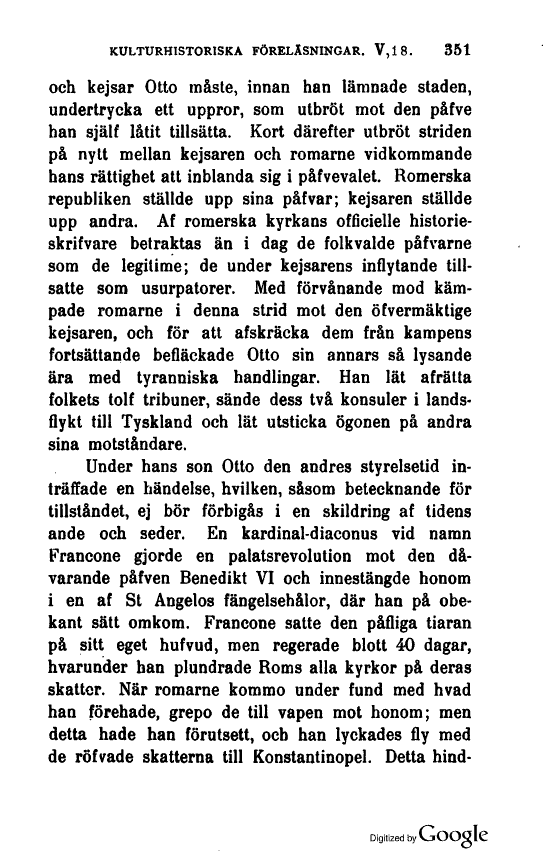 KULTURHISTORISKA FÖRELÄSNINGAR. V,18. 351

och kejsar Otto måste, innan han lämnade staden, undertrycka ett uppror, som utbröt mot den påfve han själf låtit tillsätta. Kort därefter utbröt striden på nytt mellan kejsaren och romarne vidkommande hans rättighet att inblanda sig i påfvevalet. Romerska republiken ställde upp sina påfvar; kejsaren ställde upp andra. Af romerska kyrkans officielle historieskrifvare betraktas än i dag de folkvalde påfvarne som de legitime; de under kejsarens inflytande tillsatte som usurpatorer. Med förvånande mod kämpade romarne i denna strid mot den öfvermäktige kejsaren, och för att afskräcka dem från kampens fortsättande befläckade Otto sin annars så lysande ära med tyranniska handlingar. Han lät afrätta folkets tolf tribuner, sände dess två konsuler i landsflykt till Tyskland och lät utsticka ögonen på andra sina motståndare.

Under hans son Otto den andres styrelsetid inträffade en händelse, hvilken, såsom betecknande för tillståndet, ej bör förbigås i en skildring af tidens ande och seder. En kardinal-diaconus vid namn Francone gjorde en palatsrevolution mot den dåvarande påfven Benedikt VI och innestängde honom i en af St Angelos fängelsehålor, där han på obekant sätt omkom. Francone satte den påfliga tiaran på sitt eget hufvud, men regerade blott 40 dagar, hvarunder han plundrade Roms alla kyrkor på deras skatter. När romarne kommo under fund med hvad han förehade, grepo de till vapen mot honom; men detta hade han förutsett, och han lyckades fly med de röfvade skatterna till Konstantinopel. Detta hind-

Digitized by Google